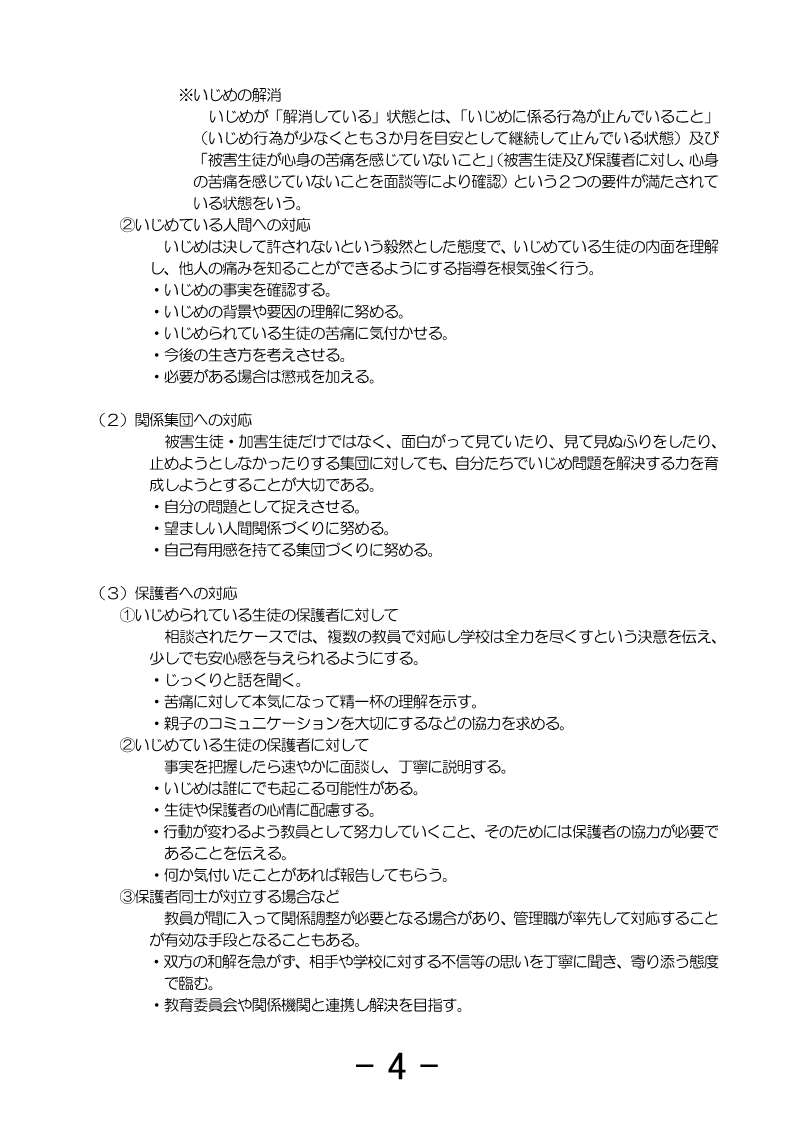 ※いじめの解消

いじめが「解消している」状態とは、「いじめに係る行為が止んでいること」（いじめ行為が少なくとも３か月を目安として継続して止んでいる状態）及び「被害生徒が心身の苦痛を感じていないこと」（被害生徒及び保護者に対し、心身の苦痛を感じていないことを面談等により確認）という２つの要件が満たされている状態をいう。

②いじめている人間への対応

いじめは決して許されないという毅然とした態度で、いじめている生徒の内面を理解し、他人の痛みを知ることができるようにする指導を根気強く行う。

・いじめの事実を確認する。
・いじめの背景や要因の理解に努める。
・いじめられている生徒の苦痛に気付かせる。
・今後の生き方を考えさせる。
・必要がある場合は懲戒を加える。

（２）関係集団への対応

被害生徒・加害生徒だけではなく、面白がって見ていたり、見て見ぬふりをしたり、止めようとしなかったりする集団に対しても、自分たちでいじめ問題を解決する力を育成しようとすることが大切である。

・自分の問題として捉えさせる。
・望ましい人間関係づくりに努める。
・自己有用感を持てる集団づくりに努める。

（３）保護者への対応

①いじめられている生徒の保護者に対して

相談されたケースでは、複数の教員で対応し学校は全力を尽くすという決意を伝え、少しでも安心感を与えられるようにする。

・じっくりと話を聞く。
・苦痛に対して本気になって精一杯の理解を示す。
・親子のコミュニケーションを大切にするなどの協力を求める。

②いじめている生徒の保護者に対して

事実を把握したら速やかに面談し、丁寧に説明する。

・いじめは誰にでも起こる可能性がある。
・生徒や保護者の心情に配慮する。
・行動が変わるよう教員として努力していくこと、そのためには保護者の協力が必要であることを伝える。
・何か気付いたことがあれば報告してもらう。

③保護者同士が対立する場合など

教員が間に入って関係調整が必要となる場合があり、管理職が率先して対応することが有効な手段となることもある。

・双方の和解を急がず、相手や学校に対する不信等の思いを丁寧に聞き、寄り添う態度で臨む。
・教育委員会や関係機関と連携し解決を目指す。

－ 4 －